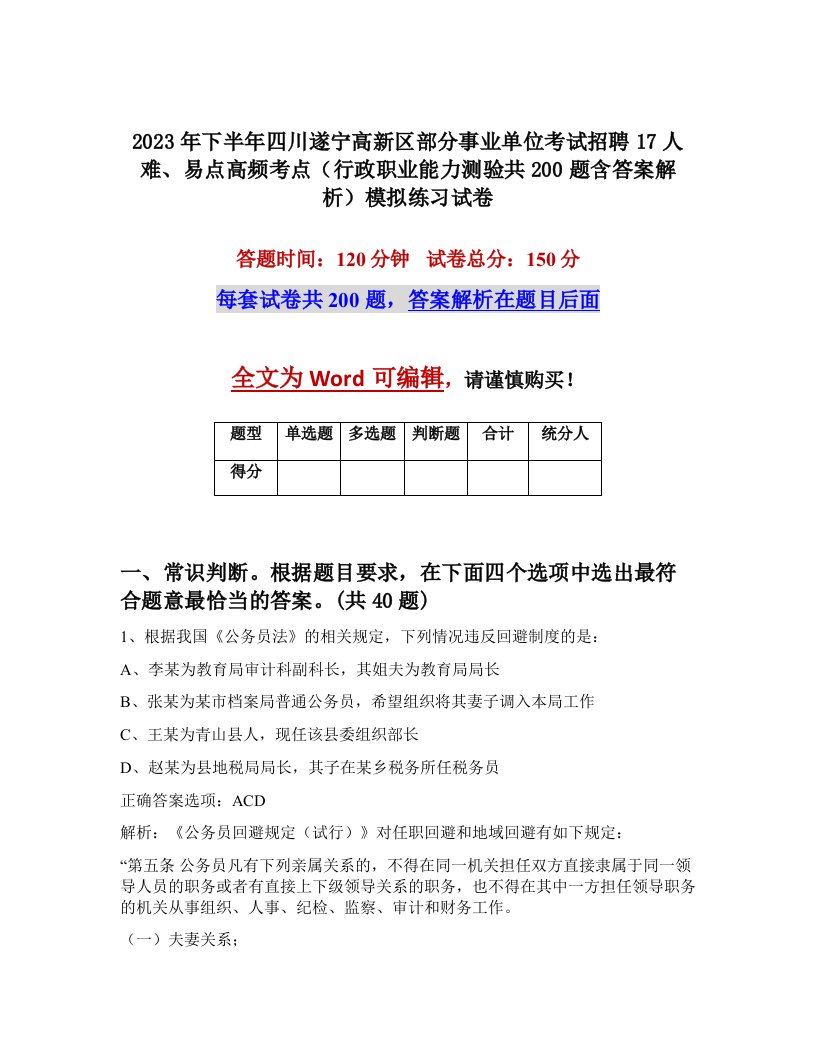 2023年下半年四川遂宁高新区部分事业单位考试招聘17人难、易点高频考点（行政职业能力测验共200题含答案解析）模拟练习试卷

答题时间：120分钟　试卷总分：150分

每套试卷共200题，答案解析在题目后面

全文为Word可编辑，请谨慎购买！

| 题型 | 单选题 | 多选题 | 判断题 | 合计 | 统分人 |
|---|---|---|---|---|---|
| 得分 | | | | | |

一、常识判断。根据题目要求，在下面四个选项中选出最符合题意最恰当的答案。(共40题)

1、根据我国《公务员法》的相关规定，下列情况违反回避制度的是：

A、李某为教育局审计科副科长，其姐夫为教育局局长

B、张某为某市档案局普通公务员，希望组织将其妻子调入本局工作

C、王某为青山县人，现任该县委组织部长

D、赵某为县地税局局长，其子在某乡税务所任税务员

正确答案选项：ACD

解析：《公务员回避规定（试行）》对任职回避和地域回避有如下规定：

“第五条 公务员凡有下列亲属关系的，不得在同一机关担任双方直接隶属于同一领导人员的职务或者有直接上下级领导关系的职务，也不得在其中一方担任领导职务的机关从事组织、人事、纪检、监察、审计和财务工作。

（一）夫妻关系；